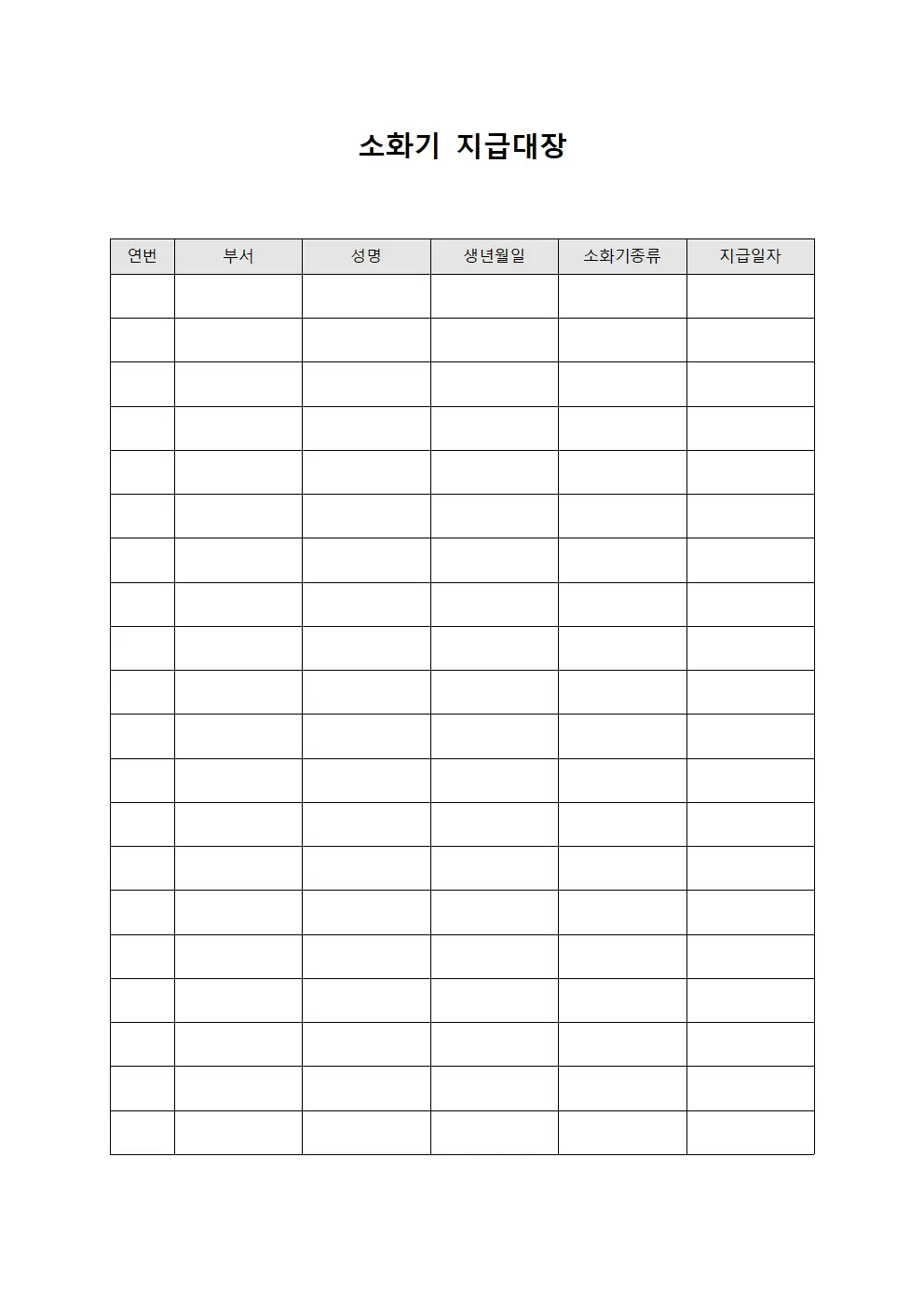 소화기 지급대장

| 연번 | 부서 | 성명 | 생년월일 | 소화기종류 | 지급일자 |
|---|---|---|---|---|---|
| | | | | | |
| | | | | | |
| | | | | | |
| | | | | | |
| | | | | | |
| | | | | | |
| | | | | | |
| | | | | | |
| | | | | | |
| | | | | | |
| | | | | | |
| | | | | | |
| | | | | | |
| | | | | | |
| | | | | | |
| | | | | | |
| | | | | | |
| | | | | | |
| | | | | | |
| | | | | | |